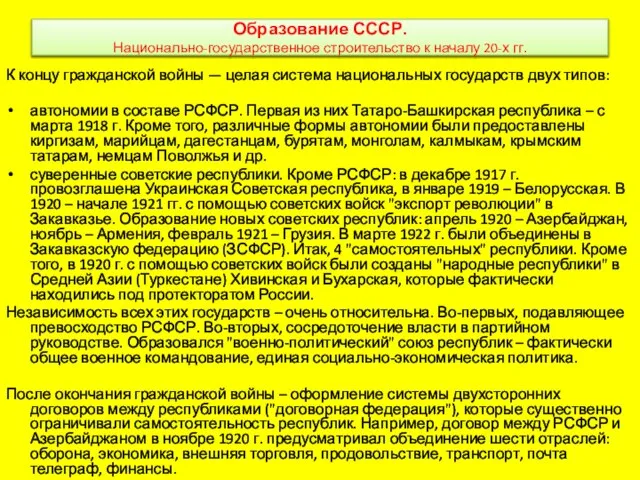 Образование СССР.
Национально-государственное строительство к началу 20-х гг.

К концу гражданской войны — целая система национальных государств двух типов:

• автономии в составе РСФСР. Первая из них Татаро-Башкирская республика – с марта 1918 г. Кроме того, различные формы автономии были предоставлены киргизам, марийцам, дагестанцам, бурятам, монголам, калмыкам, крымским татарам, немцам Поволжья и др.
• суверенные советские республики. Кроме РСФСР: в декабре 1917 г. провозглашена Украинская Советская республика, в январе 1919 – Белорусская. В 1920 – начале 1921 гг. с помощью советских войск "экспорт революции" в Закавказье. Образование новых советских республик: апрель 1920 – Азербайджан, ноябрь – Армения, февраль 1921 – Грузия. В марте 1922 г. были объединены в Закавказскую федерацию (ЗСФСР). Итак, 4 "самостоятельных" республики. Кроме того, в 1920 г. с помощью советских войск были созданы "народные республики" в Средней Азии (Туркестане) Хивинская и Бухарская, которые фактически находились под протекторатом России.

Независимость всех этих государств – очень относительна. Во-первых, подавляющее превосходство РСФСР. Во-вторых, сосредоточение власти в партийном руководстве. Образовался "военно-политический" союз республик – фактически общее военное командование, единая социально-экономическая политика.

После окончания гражданской войны – оформление системы двухсторонних договоров между республиками ("договорная федерация"), которые существенно ограничивали самостоятельность республик. Например, договор между РСФСР и Азербайджаном в ноябре 1920 г. предусматривал объединение шести отраслей: оборона, экономика, внешняя торговля, продовольствие, транспорт, почта телеграф, финансы.